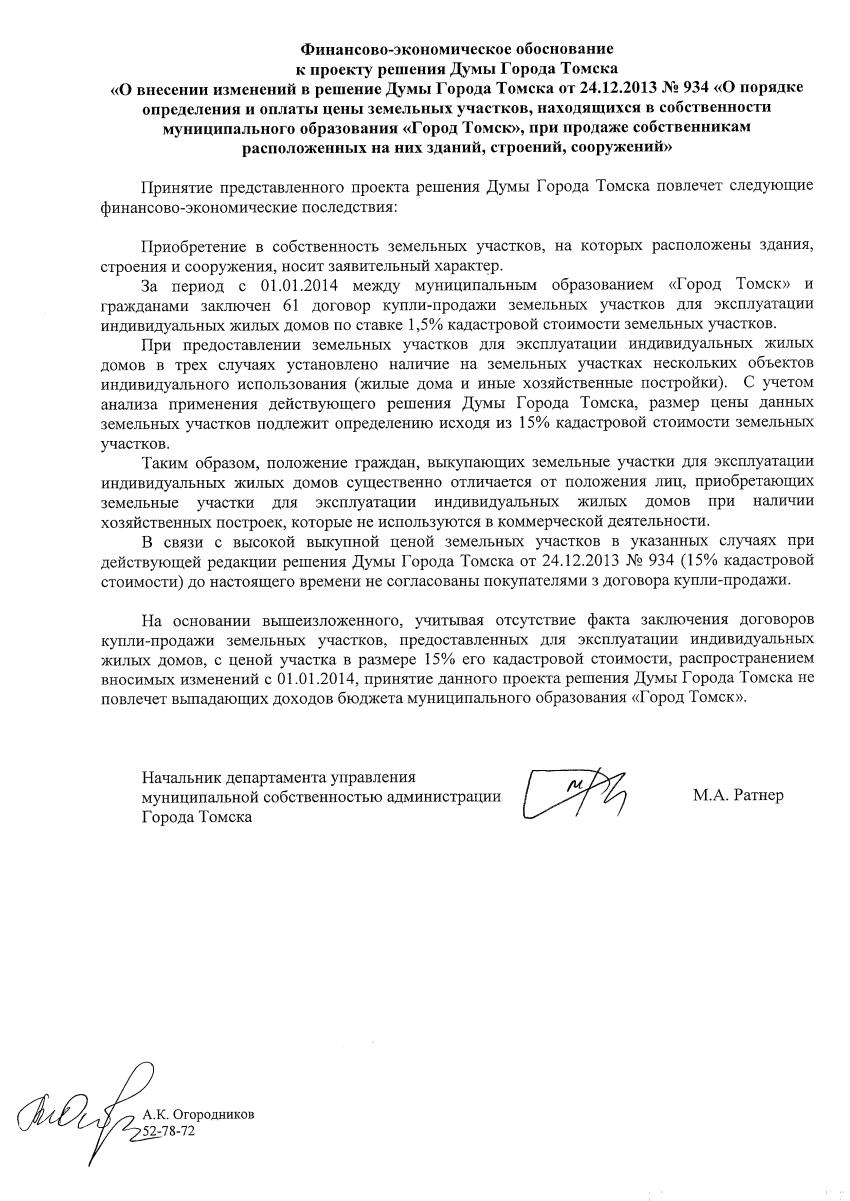 Финансово-экономическое обоснование
к проекту решения Думы Города Томска
«О внесении изменений в решение Думы Города Томска от 24.12.2013 № 934 «О порядке определения и оплаты цены земельных участков, находящихся в собственности муниципального образования «Город Томск», при продаже собственникам расположенных на них зданий, строений, сооружений»

Принятие представленного проекта решения Думы Города Томска повлечет следующие финансово-экономические последствия:

Приобретение в собственность земельных участков, на которых расположены здания, строения и сооружения, носит заявительный характер.

За период с 01.01.2014 между муниципальным образованием «Город Томск» и гражданами заключен 61 договор купли-продажи земельных участков для эксплуатации индивидуальных жилых домов по ставке 1,5% кадастровой стоимости земельных участков.

При предоставлении земельных участков для эксплуатации индивидуальных жилых домов в трех случаях установлено наличие на земельных участках нескольких объектов индивидуального использования (жилые дома и иные хозяйственные постройки). С учетом анализа применения действующего решения Думы Города Томска, размер цены данных земельных участков подлежит определению исходя из 15% кадастровой стоимости земельных участков.

Таким образом, положение граждан, выкупающих земельные участки для эксплуатации индивидуальных жилых домов существенно отличается от положения лиц, приобретающих земельные участки для эксплуатации индивидуальных жилых домов при наличии хозяйственных построек, которые не используются в коммерческой деятельности.

В связи с высокой выкупной ценой земельных участков в указанных случаях при действующей редакции решения Думы Города Томска от 24.12.2013 № 934 (15% кадастровой стоимости) до настоящего времени не согласованы покупателями 3 договора купли-продажи.

На основании вышеизложенного, учитывая отсутствие факта заключения договоров купли-продажи земельных участков, предоставленных для эксплуатации индивидуальных жилых домов, с ценой участка в размере 15% его кадастровой стоимости, распространением вносимых изменений с 01.01.2014, принятие данного проекта решения Думы Города Томска не повлечет выпадающих доходов бюджета муниципального образования «Город Томск».

Начальник департамента управления муниципальной собственностью администрации Города Томска

М.А. Ратнер

А.К. Огородников
52-78-72